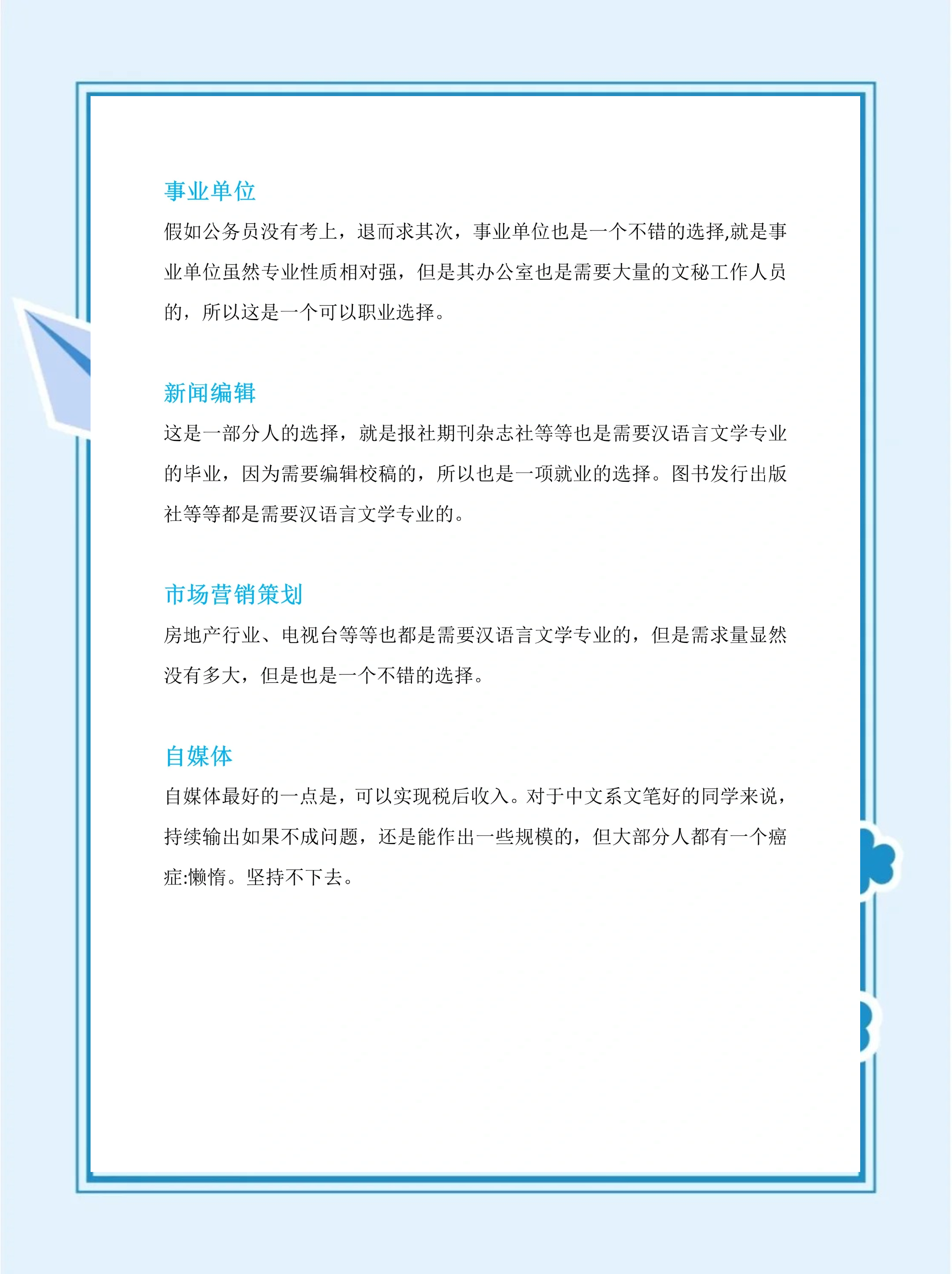 事业单位

假如公务员没有考上，退而求其次，事业单位也是一个不错的选择,就是事业单位虽然专业性质相对强，但是其办公室也是需要大量的文秘工作人员的，所以这是一个可以职业选择。

新闻编辑

这是一部分人的选择，就是报社期刊杂志社等等也是需要汉语言文学专业的毕业，因为需要编辑校稿的，所以也是一项就业的选择。图书发行出版社等等都是需要汉语言文学专业的。

市场营销策划

房地产行业、电视台等等也都是需要汉语言文学专业的，但是需求量显然没有多大，但是也是一个不错的选择。

自媒体

自媒体最好的一点是，可以实现税后收入。对于中文系文笔好的同学来说，持续输出如果不成问题，还是能作出一些规模的，但大部分人都有一个癌症:懒惰。坚持不下去。